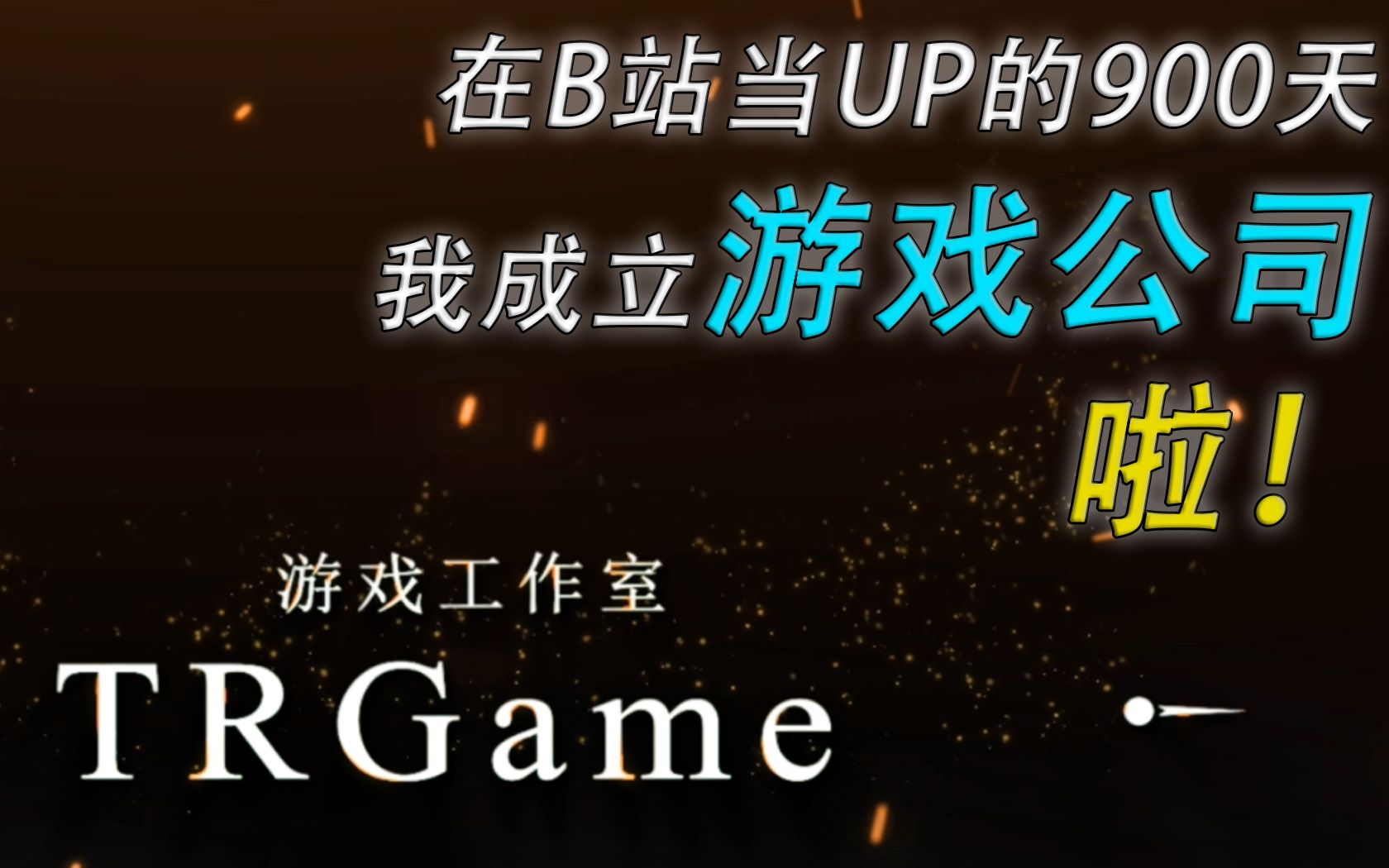 在B站当UP的900天
我成立游戏公司
啦！

游戏工作室
TRGame